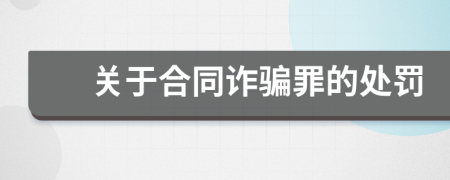 关于合同诈骗罪的处罚